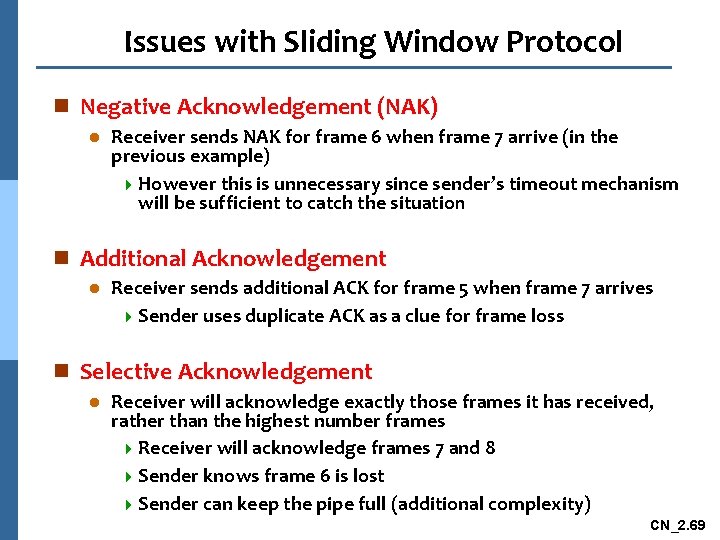 Issues with Sliding Window Protocol

Negative Acknowledgement (NAK)

Receiver sends NAK for frame 6 when frame 7 arrive (in the previous example)

However this is unnecessary since sender's timeout mechanism will be sufficient to catch the situation

Additional Acknowledgement

Receiver sends additional ACK for frame 5 when frame 7 arrives

Sender uses duplicate ACK as a clue for frame loss

Selective Acknowledgement

Receiver will acknowledge exactly those frames it has received, rather than the highest number frames

Receiver will acknowledge frames 7 and 8

Sender knows frame 6 is lost

Sender can keep the pipe full (additional complexity)

CN_2.69